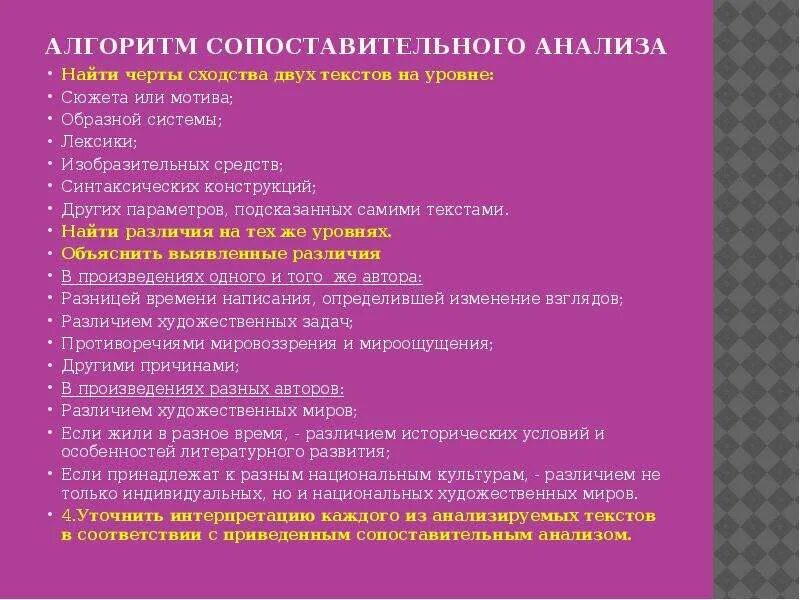 АЛГОРИТМ СОПОСТАВИТЕЛЬНОГО АНАЛИЗА

• Найти черты сходства двух текстов на уровне:
• Сюжета или мотива;
• Образной системы;
• Лексики;
• Изобразительных средств;
• Синтаксических конструкций;
• Других параметров, подсказанных самими текстами.
• Найти различия на тех же уровнях.
• Объяснить выявленные различия
• В произведениях одного и того же автора:
• Разницей времени написания, определившей изменение взглядов;
• Различием художественных задач;
• Противоречиями мировоззрения и мироощущения;
• Другими причинами;
• В произведениях разных авторов:
• Различием художественных миров;
• Если жили в разное время, - различием исторических условий и особенностей литературного развития;
• Если принадлежат к разным национальным культурам, - различием не только индивидуальных, но и национальных художественных миров.
• 4.Уточнить интерпретацию каждого из анализируемых текстов в соответствии с приведенным сопоставительным анализом.